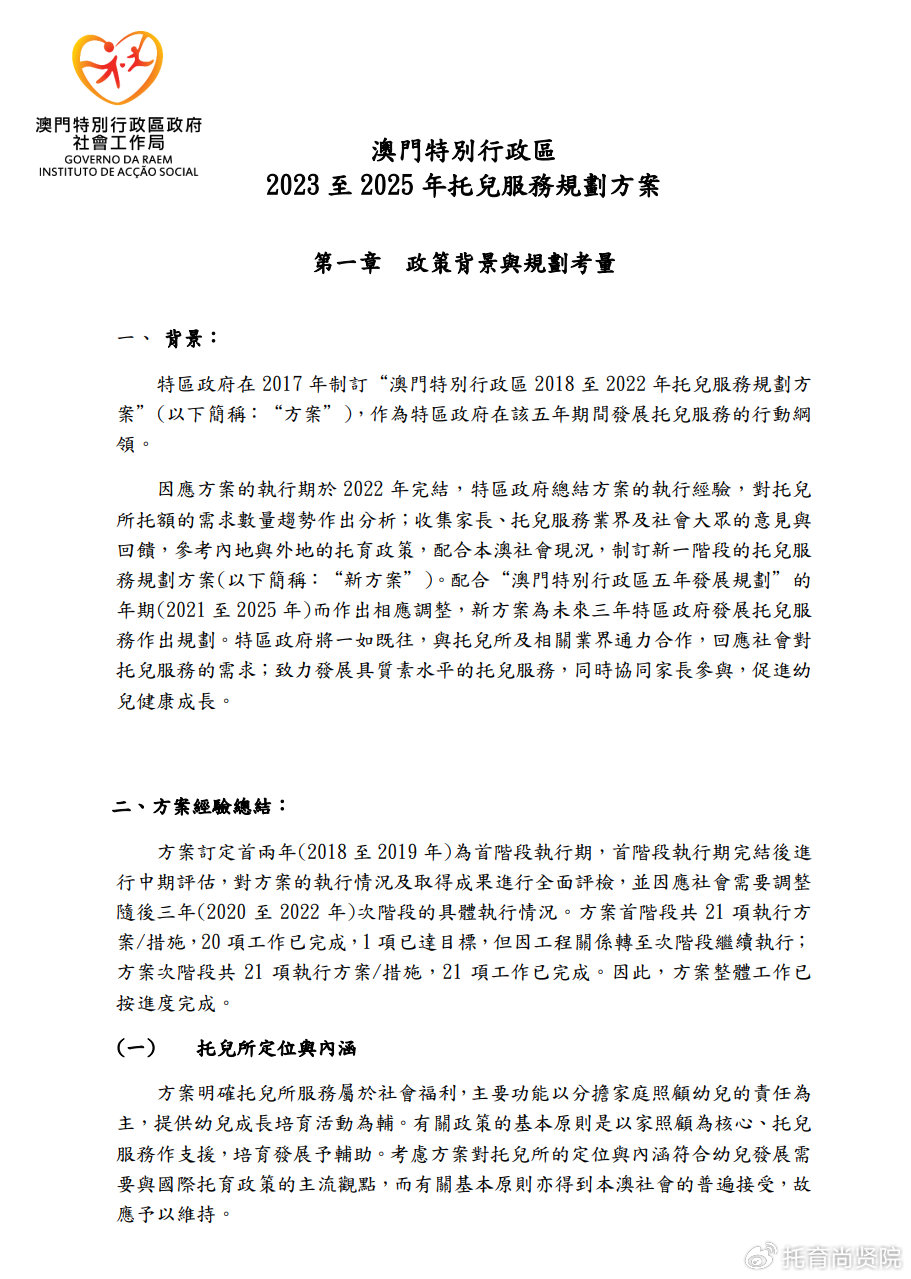 澳門特別行政區政府
社會工作局
GOVERNO DA RAEM
INSTITUTO DE ACÇÃO SOCIAL

澳門特別行政區
2023 至 2025 年托兒服務規劃方案

第一章　政策背景與規劃考量

一、 背景：

特區政府在 2017 年制訂“澳門特別行政區 2018 至 2022 年托兒服務規劃方案”(以下簡稱：“方案”)，作為特區政府在該五年期間發展托兒服務的行動綱領。

因應方案的執行期於 2022 年完結，特區政府總結方案的執行經驗，對托兒所托額的需求數量趨勢作出分析；收集家長、托兒服務業界及社會大眾的意見與回饋，參考內地與外地的托育政策，配合本澳社會現況，制訂新一階段的托兒服務規劃方案(以下簡稱：“新方案”)。配合“澳門特別行政區五年發展規劃”的年期(2021 至 2025 年)而作出相應調整，新方案為未來三年特區政府發展托兒服務作出規劃。特區政府將一如既往，與托兒所及相關業界通力合作，回應社會對托兒服務的需求；致力發展具質素水平的托兒服務，同時協同家長參與，促進幼兒健康成長。

二、方案經驗總結：

方案訂定首兩年(2018 至 2019 年)為首階段執行期，首階段執行期完結後進行中期評估，對方案的執行情況及取得成果進行全面評檢，並因應社會需要調整隨後三年(2020 至 2022 年)次階段的具體執行情況。方案首階段共 21 項執行方案/措施，20 項工作已完成，1 項已達目標，但因工程關係轉至次階段繼續執行；方案次階段共 21 項執行方案/措施，21 項工作已完成。因此，方案整體工作已按進度完成。

(一)　托兒所定位與內涵

方案明確托兒所服務屬於社會福利，主要功能以分擔家庭照顧幼兒的責任為主，提供幼兒成長培育活動為輔。有關政策的基本原則是以家照顧為核心、托兒服務作支援，培育發展予輔助。考慮方案對托兒所的定位與內涵符合幼兒發展需要與國際托育政策的主流觀點，而有關基本原則亦得到本澳社會的普遍接受，故應予以維持。

托育尚贤院